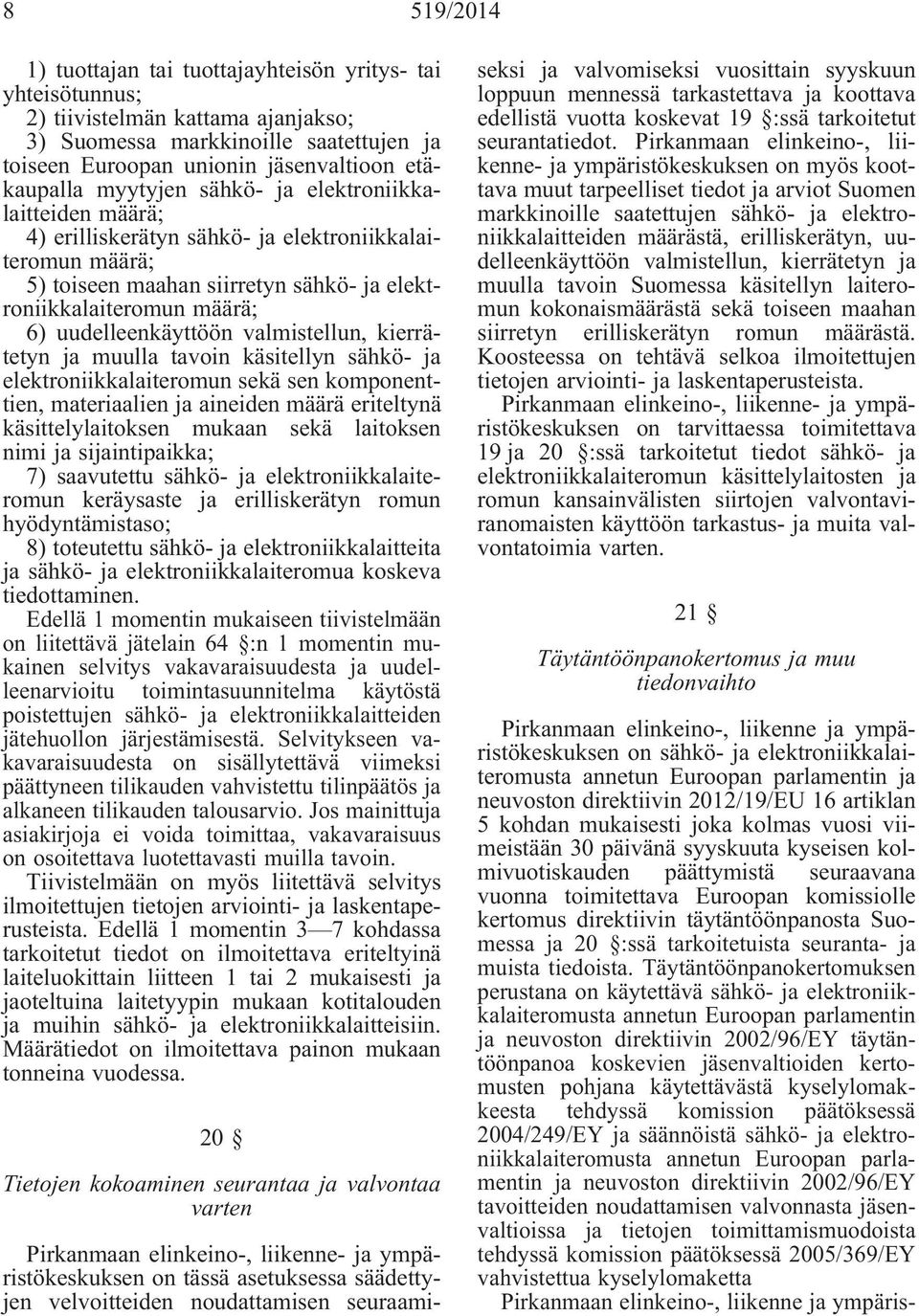 8 519/2014

1) tuottajan tai tuottajayhteisön yritys- tai yhteisötunnus;
2) tiivistelmän kattama ajanjakso;
3) Suomessa markkinoille saatettujen ja toiseen Euroopan unionin jäsenvaltioon etäkaupalla myytyjen sähkö- ja elektroniikkalaitteiden määrä;
4) erilliskerätyn sähkö- ja elektroniikkalaiteromun määrä;
5) toiseen maahan siirretyn sähkö- ja elektroniikkalaiteromun määrä;
6) uudelleenkäyttöön valmistellun, kierrätetyn ja muulla tavoin käsitellyn sähkö- ja elektroniikkalaiteromun sekä sen komponenttien, materiaalien ja aineiden määrä eriteltynä käsittelylaitoksen mukaan sekä laitoksen nimi ja sijaintipaikka;
7) saavutettu sähkö- ja elektroniikkalaiteromun keräysaste ja erilliskerätyn romun hyödyntämistaso;
8) toteutettu sähkö- ja elektroniikkalaitteita ja sähkö- ja elektroniikkalaiteromua koskeva tiedottaminen.
Edellä 1 momentin mukaiseen tiivistelmään on liitettävä jätelain 64 §:n 1 momentin mukainen selvitys vakavaraisuudesta ja uudelleenarvioitu toimintasuunnitelma käytöstä poistettujen sähkö- ja elektroniikkalaitteiden jätehuollon järjestämisestä. Selvitykseen vakavaraisuudesta on sisällytettävä viimeksi päättyneen tilikauden vahvistettu tilinpäätös ja alkaneen tilikauden talousarvio. Jos mainittuja asiakirjoja ei voida toimittaa, vakavaraisuus on osoitettava luotettavasti muilla tavoin.
Tiivistelmään on myös liitettävä selvitys ilmoitettujen tietojen arviointi- ja laskentaperusteista. Edellä 1 momentin 3—7 kohdassa tarkoitetut tiedot on ilmoitettava eriteltyinä laiteluokittain liitteen 1 tai 2 mukaisesti ja jaoteltuina laitetyypin mukaan kotitalouden ja muihin sähkö- ja elektroniikkalaitteisiin. Määrätiedot on ilmoitettava painon mukaan tonneina vuodessa.

20 §

Tietojen kokoaminen seurantaa ja valvontaa varten

Pirkanmaan elinkeino-, liikenne- ja ympäristökeskuksen on tässä asetuksessa säädettyjen velvoitteiden noudattamisen seuraamiseksi ja valvomiseksi vuosittain syyskuun loppuun mennessä tarkastettava ja koottava edellistä vuotta koskevat 19 §:ssä tarkoitetut seurantatiedot. Pirkanmaan elinkeino-, liikenne- ja ympäristökeskuksen on myös koottava muut tarpeelliset tiedot ja arviot Suomen markkinoille saatettujen sähkö- ja elektroniikkalaitteiden määrästä, erilliskerätyn, uudelleenkäyttöön valmistellun, kierrätetyn ja muulla tavoin Suomessa käsitellyn laiteromun kokonaismäärästä sekä toiseen maahan siirretyn erilliskerätyn romun määrästä. Koosteessa on tehtävä selkoa ilmoitettujen tietojen arviointi- ja laskentaperusteista.
Pirkanmaan elinkeino-, liikenne- ja ympäristökeskuksen on tarvittaessa toimitettava 19 ja 20 §:ssä tarkoitetut tiedot sähkö- ja elektroniikkalaiteromun käsittelylaitosten ja romun kansainvälisten siirtojen valvontaviranomaisten käyttöön tarkastus- ja muita valvontatoimia varten.

21 §

Täytäntöönpanokertomus ja muu tiedonvaihto

Pirkanmaan elinkeino-, liikenne ja ympäristökeskuksen on sähkö- ja elektroniikkalaiteromusta annetun Euroopan parlamentin ja neuvoston direktiivin 2012/19/EU 16 artiklan 5 kohdan mukaisesti joka kolmas vuosi viimeistään 30 päivänä syyskuuta kyseisen kolmivuotiskauden päättymistä seuraavana vuonna toimitettava Euroopan komissiolle kertomus direktiivin täytäntöönpanosta Suomessa ja 20 §:ssä tarkoitetuista seuranta- ja muista tiedoista. Täytäntöönpanokertomuksen perustana on käytettävä sähkö- ja elektroniikkalaiteromusta annetun Euroopan parlamentin ja neuvoston direktiivin 2002/96/EY täytäntöönpanoa koskevien jäsenvaltioiden kertomusten pohjana käytettävästä kyselylomakkeesta tehdyssä komission päätöksessä 2004/249/EY ja säännöistä sähkö- ja elektroniikkalaiteromusta annetun Euroopan parlamentin ja neuvoston direktiivin 2002/96/EY tavoitteiden noudattamisen valvonnasta jäsenvaltioissa ja tietojen toimittamismuodoista tehdyssä komission päätöksessä 2005/369/EY vahvistettua kyselylomaketta
Pirkanmaan elinkeino-, liikenne ja ympäris-